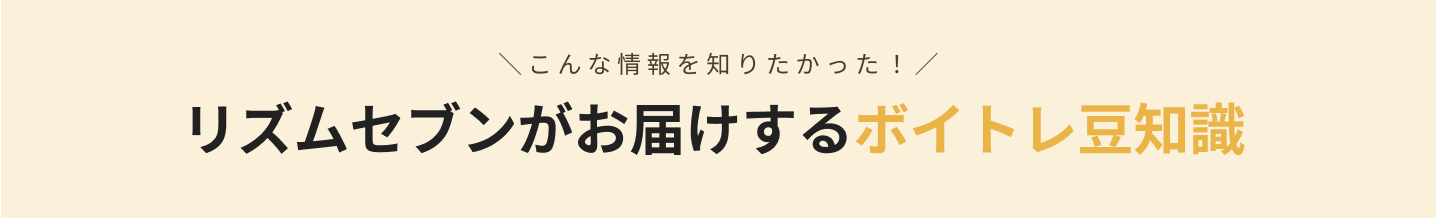 ＼こんな情報を知りたかった！／

リズムセブンがお届けするボイトレ豆知識